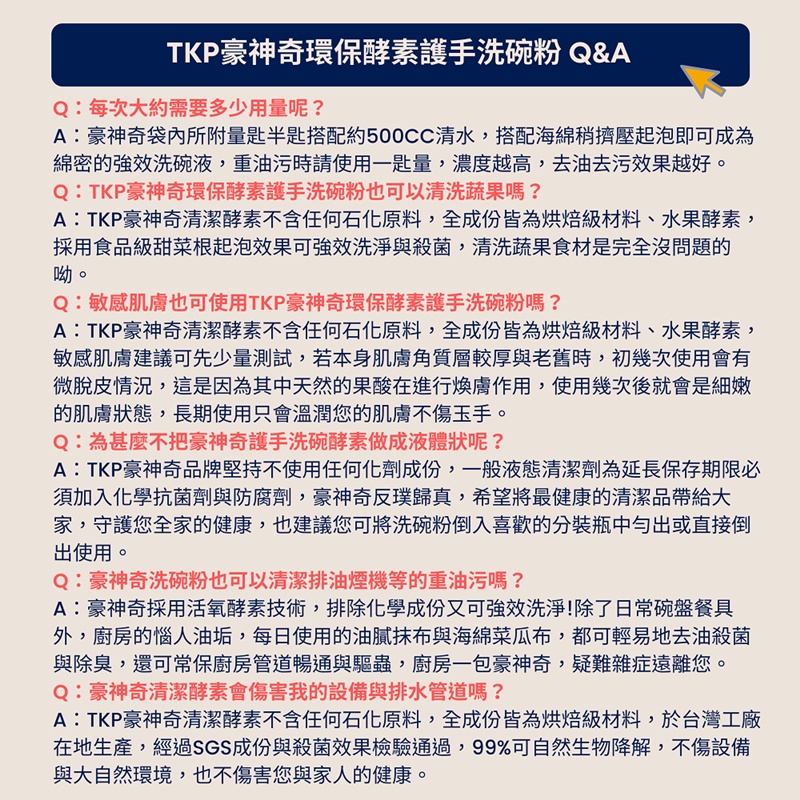 TKP豪神奇環保酵素護手洗碗粉 Q&A

Q：每次大約需要多少用量呢？
A：豪神奇袋內所附量匙半匙搭配約500CC清水，搭配海綿稍擠壓起泡即可成為綿密的強效洗碗液，重油污時請使用一匙量，濃度越高，去油去污效果越好。
Q：TKP豪神奇環保酵素護手洗碗粉也可以清洗蔬果嗎？
A：TKP豪神奇清潔酵素不含任何石化原料，全成份皆為烘焙級材料、水果酵素，採用食品級甜菜根起泡效果可強效洗淨與殺菌，清洗蔬果食材是完全沒問題的呦。
Q：敏感肌膚也可使用TKP豪神奇環保酵素護手洗碗粉嗎？
A：TKP豪神奇清潔酵素不含任何石化原料，全成份皆為烘焙級材料、水果酵素，敏感肌膚建議可先少量測試，若本身肌膚角質層較厚與老舊時，初幾次使用會有微脫皮情況，這是因為其中天然的果酸在進行煥膚作用，使用幾次後就會是細嫩的肌膚狀態，長期使用只會溫潤您的肌膚不傷玉手。
Q：為甚麼不把豪神奇護手洗碗酵素做成液體狀呢？
A：TKP豪神奇品牌堅持不使用任何化劑成份，一般液態清潔劑為延長保存期限必須加入化學抗菌劑與防腐劑，豪神奇反璞歸真，希望將最健康的清潔品帶給大家，守護您全家的健康，也建議您可將洗碗粉倒入喜歡的分裝瓶中勻出或直接倒出使用。
Q：豪神奇洗碗粉也可以清潔排油煙機等的重油污嗎？
A：豪神奇採用活氧酵素技術，排除化學成份又可強效洗淨!除了日常碗盤餐具外，廚房的惱人油垢，每日使用的油膩抹布與海綿菜瓜布，都可輕易地去油殺菌與除臭，還可常保廚房管道暢通與驅蟲，廚房一包豪神奇，疑難雜症遠離您。
Q：豪神奇清潔酵素會傷害我的設備與排水管道嗎？
A：TKP豪神奇清潔酵素不含任何石化原料，全成份皆為烘焙級材料，於台灣工廠在地生產，經過SGS成份與殺菌效果檢驗通過，99%可自然生物降解，不傷設備與大自然環境，也不傷害您與家人的健康。